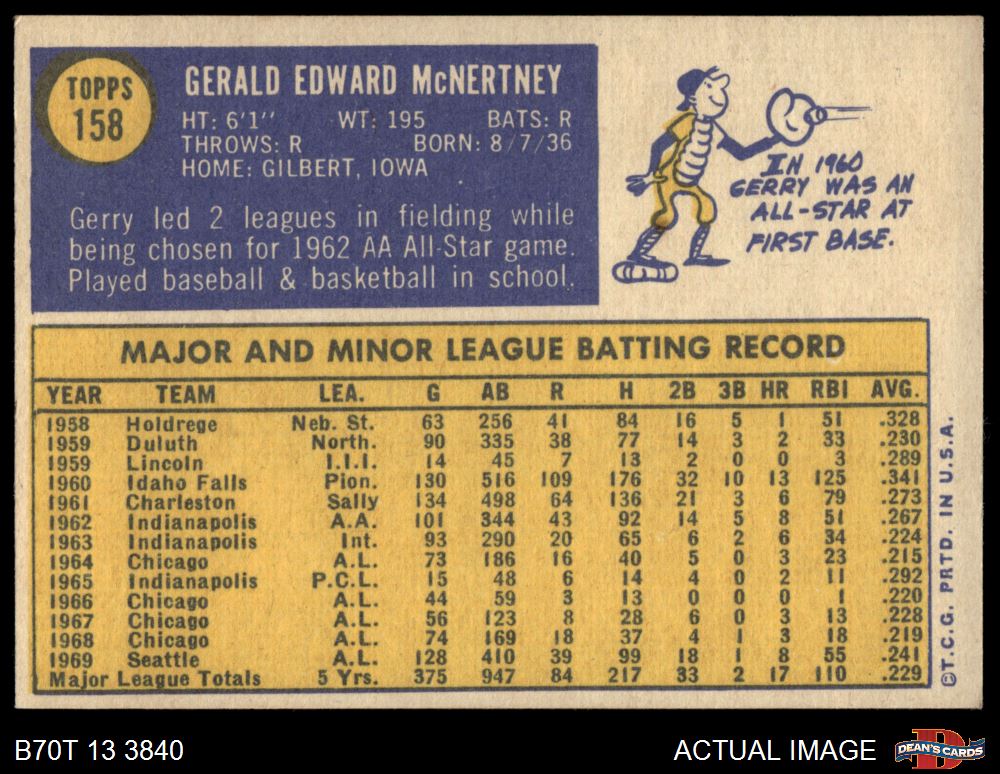 TOPPS
158

GERALD EDWARD McNERTNEY
HT: 6'1" WT: 195 BATS: R
THROWS: R BORN: 8/7/36
HOME: GILBERT, IOWA

Gerry led 2 leagues in fielding while being chosen for 1962 AA All-Star game. Played baseball & basketball in school.

IN 1960 GERRY WAS AN ALL-STAR AT FIRST BASE.

MAJOR AND MINOR LEAGUE BATTING RECORD

| YEAR | TEAM | LEA. | G | AB | R | H | 2B | 3B | HR | RBI | AVG. |
|---|---|---|---|---|---|---|---|---|---|---|---|
| 1958 | Holdrege | Neb. St. | 63 | 256 | 41 | 84 | 16 | 5 | 1 | 51 | .328 |
| 1959 | Duluth | North. | 90 | 335 | 38 | 77 | 14 | 3 | 2 | 33 | .230 |
| 1959 | Lincoln | I.I.I. | 14 | 45 | 7 | 13 | 2 | 0 | 0 | 3 | .289 |
| 1960 | Idaho Falls | Pion. | 130 | 516 | 109 | 176 | 32 | 10 | 13 | 125 | .341 |
| 1961 | Charleston | Sally | 134 | 498 | 64 | 136 | 21 | 3 | 6 | 79 | .273 |
| 1962 | Indianapolis | A.A. | 101 | 344 | 43 | 92 | 14 | 5 | 8 | 51 | .267 |
| 1963 | Indianapolis | Int. | 93 | 290 | 20 | 65 | 6 | 2 | 6 | 34 | .224 |
| 1964 | Chicago | A.L. | 73 | 186 | 16 | 40 | 5 | 0 | 3 | 23 | .215 |
| 1965 | Indianapolis | P.C.L. | 15 | 48 | 6 | 14 | 4 | 0 | 2 | 11 | .292 |
| 1966 | Chicago | A.L. | 44 | 59 | 3 | 13 | 0 | 0 | 0 | 1 | .220 |
| 1967 | Chicago | A.L. | 56 | 123 | 8 | 28 | 6 | 0 | 3 | 13 | .228 |
| 1968 | Chicago | A.L. | 74 | 169 | 18 | 37 | 4 | 1 | 3 | 18 | .219 |
| 1969 | Seattle | A.L. | 128 | 410 | 39 | 99 | 18 | 1 | 8 | 55 | .241 |
| Major League Totals | | 5 Yrs. | 375 | 947 | 84 | 217 | 33 | 2 | 17 | 110 | .229 |

©T.C.G. PRTD. IN U.S.A.

B70T 13 3840

ACTUAL IMAGE

DEAN'S CARDS